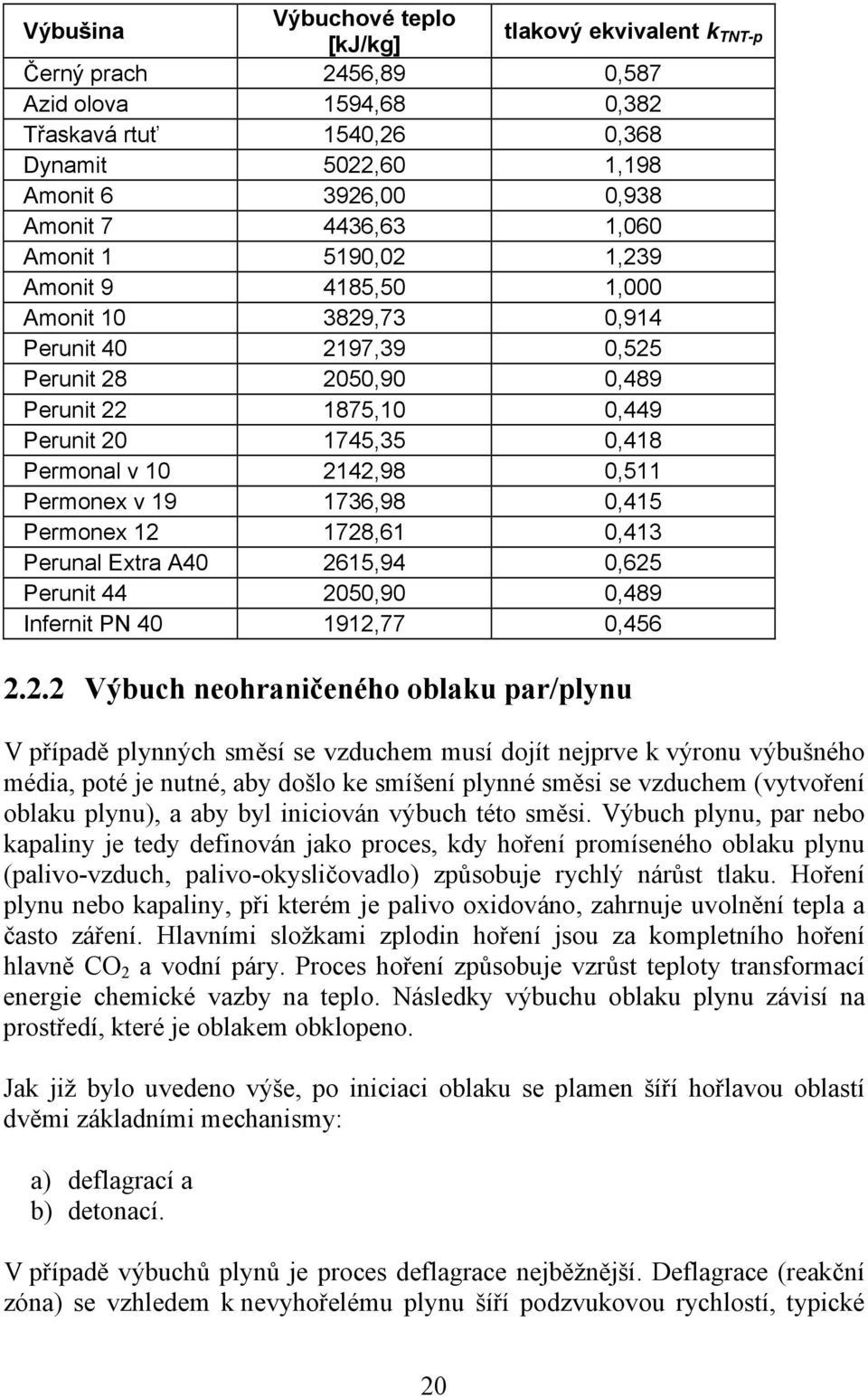 | Výbušina | Výbuchové teplo [kJ/kg] | tlakový ekvivalent $k_{TNT-p}$ |
|---|---|---|
| Černý prach | 2456,89 | 0,587 |
| Azid olova | 1594,68 | 0,382 |
| Třaskavá rtuť | 1540,26 | 0,368 |
| Dynamit | 5022,60 | 1,198 |
| Amonit 6 | 3926,00 | 0,938 |
| Amonit 7 | 4436,63 | 1,060 |
| Amonit 1 | 5190,02 | 1,239 |
| Amonit 9 | 4185,50 | 1,000 |
| Amonit 10 | 3829,73 | 0,914 |
| Perunit 40 | 2197,39 | 0,525 |
| Perunit 28 | 2050,90 | 0,489 |
| Perunit 22 | 1875,10 | 0,449 |
| Perunit 20 | 1745,35 | 0,418 |
| Permonal v 10 | 2142,98 | 0,511 |
| Permonex v 19 | 1736,98 | 0,415 |
| Permonex 12 | 1728,61 | 0,413 |
| Perunal Extra A40 | 2615,94 | 0,625 |
| Perunit 44 | 2050,90 | 0,489 |
| Infernit PN 40 | 1912,77 | 0,456 |

2.2.2 Výbuch neohraničeného oblaku par/plynu

V případě plynných směsí se vzduchem musí dojít nejprve k výronu výbušného média, poté je nutné, aby došlo ke smíšení plynné směsi se vzduchem (vytvoření oblaku plynu), a aby byl iniciován výbuch této směsi. Výbuch plynu, par nebo kapaliny je tedy definován jako proces, kdy hoření promíseného oblaku plynu (palivo-vzduch, palivo-okysličovadlo) způsobuje rychlý nárůst tlaku. Hoření plynu nebo kapaliny, při kterém je palivo oxidováno, zahrnuje uvolnění tepla a často záření. Hlavními složkami zplodin hoření jsou za kompletního hoření hlavně $CO_2$ a vodní páry. Proces hoření způsobuje vzrůst teploty transformací energie chemické vazby na teplo. Následky výbuchu oblaku plynu závisí na prostředí, které je oblakem obklopeno.

Jak již bylo uvedeno výše, po iniciaci oblaku se plamen šíří hořlavou oblastí dvěmi základními mechanismy:

a) deflagrací a
b) detonací.

V případě výbuchů plynů je proces deflagrace nejběžnější. Deflagrace (reakční zóna) se vzhledem k nevyhořelému plynu šíří podzvukovou rychlostí, typické

20